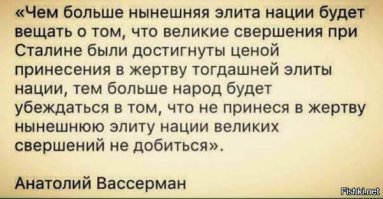 «Чем больше нынешняя элита нации будет вещать о том, что великие свершения при Сталине были достигнуты ценой принесения в жертву тогдашней элиты нации, тем больше народ будет убеждаться в том, что не принеся в жертву нынешнюю элиту нации великих свершений не добиться».

Анатолий Вассерман

Fishki.net